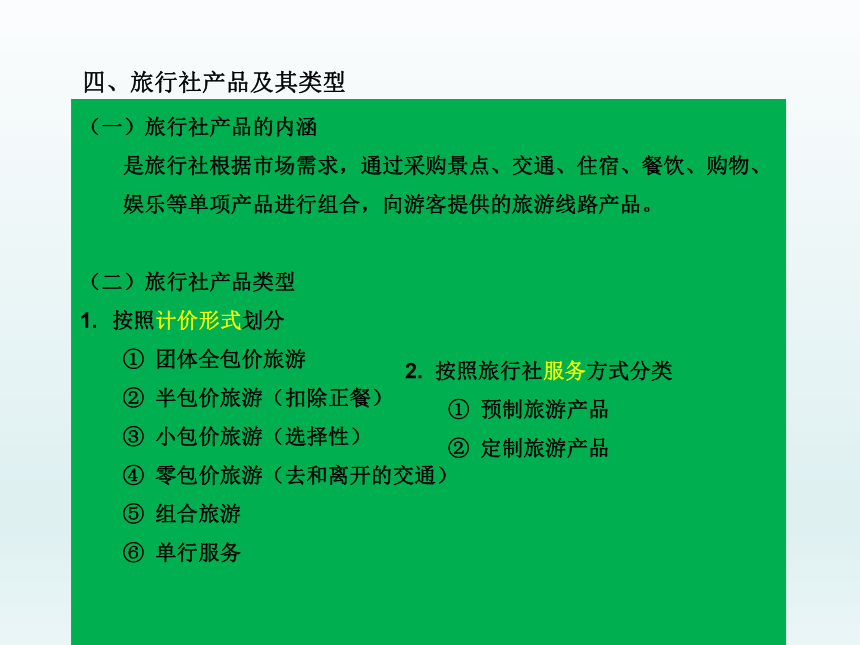 四、旅行社产品及其类型

（一）旅行社产品的内涵

是旅行社根据市场需求，通过采购景点、交通、住宿、餐饮、购物、娱乐等单项产品进行组合，向游客提供的旅游线路产品。

（二）旅行社产品类型

1. 按照计价形式划分

① 团体全包价旅游

② 半包价旅游（扣除正餐）

③ 小包价旅游（选择性）

④ 零包价旅游（去和离开的交通）

⑤ 组合旅游

⑥ 单行服务

2. 按照旅行社服务方式分类

① 预制旅游产品

② 定制旅游产品